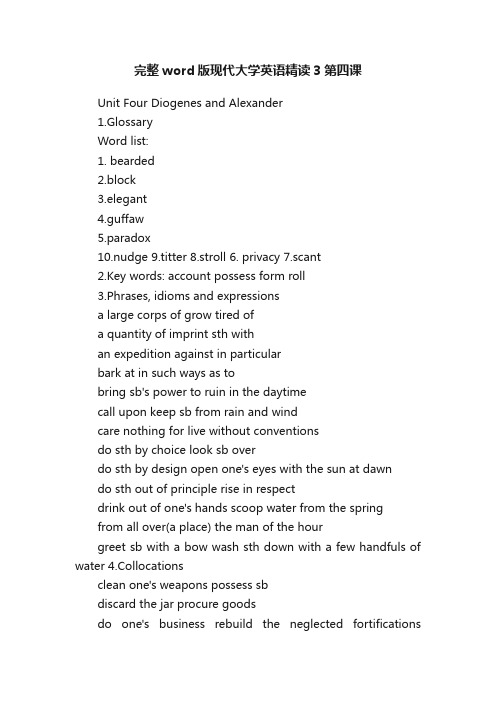 完整word版现代大学英语精读3第四课

Unit Four Diogenes and Alexander

1.Glossary

Word list:

1. bearded

2.block

3.elegant

4.guffaw

5.paradox

10.nudge 9.titter 8.stroll 6. privacy 7.scant

2.Key words: account possess form roll

3.Phrases, idioms and expressions

a large corps of grow tired of

a quantity of imprint sth with

an expedition against in particular

bark at in such ways as to

bring sb's power to ruin in the daytime

call upon keep sb from rain and wind

care nothing for live without conventions

do sth by choice look sb over

do sth by design open one's eyes with the sun at dawn

do sth out of principle rise in respect

drink out of one's hands scoop water from the spring

from all over(a place) the man of the hour

greet sb with a bow wash sth down with a few handfuls of water 4.Collocations

clean one's weapons possess sb

discard the jar procure goods

do one's business rebuild the neglected fortifications